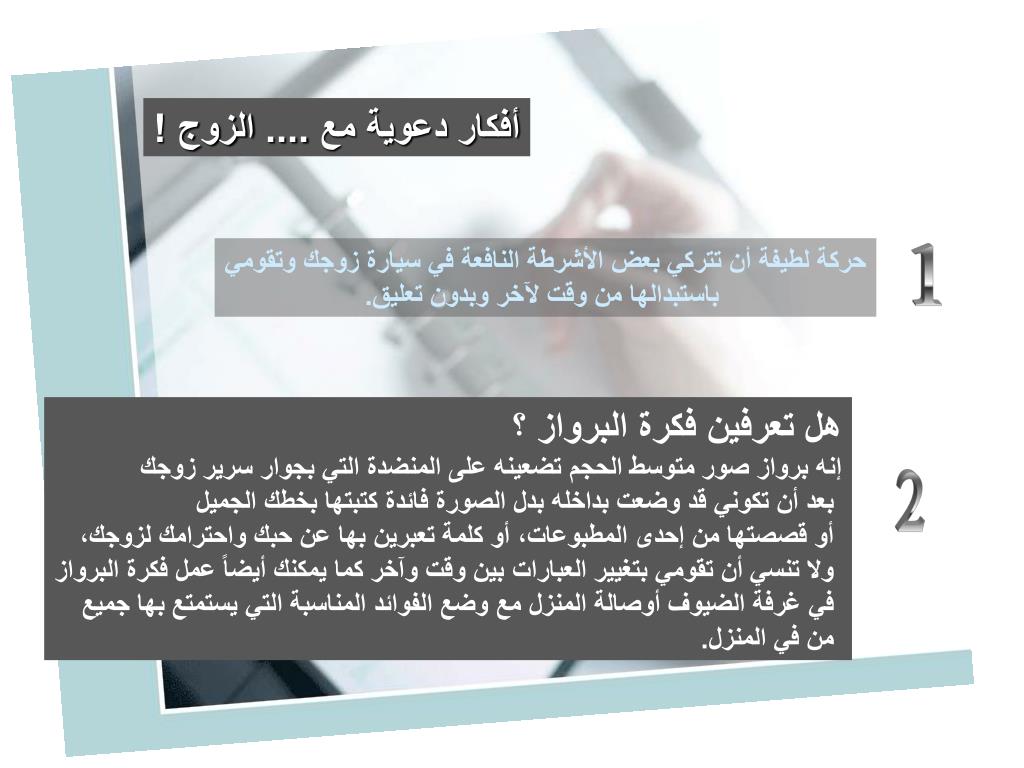 أفكار دعوية مع .... الزوج !

1

حركة لطيفة أن تتركي بعض الأشرطة النافعة في سيارة زوجك وتقومي باستبدالها من وقت لآخر وبدون تعليق.

2

هل تعرفين فكرة البرواز ؟
إنه برواز صور متوسط الحجم تضعينه على المنضدة التي بجوار سرير زوجك بعد أن تكوني قد وضعت بداخله بدل الصورة فائدة كتبتها بخطك الجميل أو قصصتها من إحدى المطبوعات، أو كلمة تعبرين بها عن حبك واحترامك لزوجك، ولا تنسي أن تقومي بتغيير العبارات بين وقت وآخر كما يمكنك أيضاً عمل فكرة البرواز في غرفة الضيوف أوصالة المنزل مع وضع الفوائد المناسبة التي يستمتع بها جميع من في المنزل.